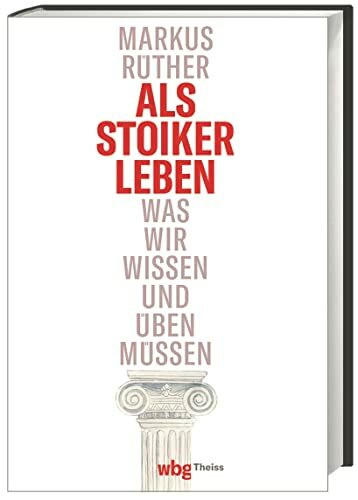 MARKUS RÜTHER

ALS STOIKER LEBEN

WAS WIR WISSEN UND ÜBEN MÜSSEN

wbg Theiss